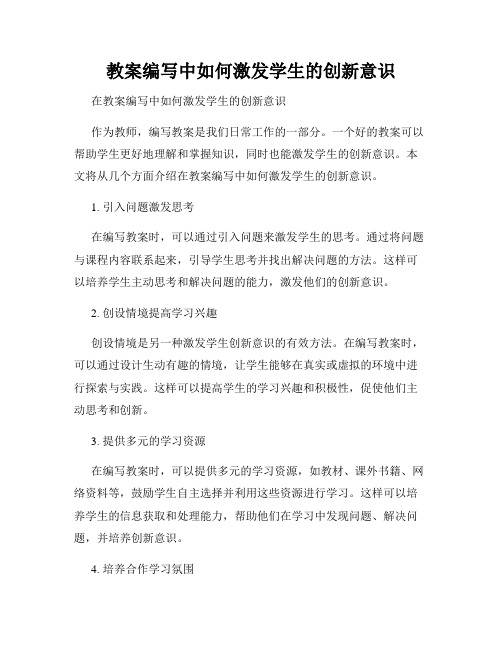 教案编写中如何激发学生的创新意识

在教案编写中如何激发学生的创新意识

作为教师，编写教案是我们日常工作的一部分。一个好的教案可以帮助学生更好地理解和掌握知识，同时也能激发学生的创新意识。本文将从几个方面介绍在教案编写中如何激发学生的创新意识。

1. 引入问题激发思考

在编写教案时，可以通过引入问题来激发学生的思考。通过将问题与课程内容联系起来，引导学生思考并找出解决问题的方法。这样可以培养学生主动思考和解决问题的能力，激发他们的创新意识。

2. 创设情境提高学习兴趣

创设情境是另一种激发学生创新意识的有效方法。在编写教案时，可以通过设计生动有趣的情境，让学生能够在真实或虚拟的环境中进行探索与实践。这样可以提高学生的学习兴趣和积极性，促使他们主动思考和创新。

3. 提供多元的学习资源

在编写教案时，可以提供多元的学习资源，如教材、课外书籍、网络资料等，鼓励学生自主选择并利用这些资源进行学习。这样可以培养学生的信息获取和处理能力，帮助他们在学习中发现问题、解决问题，并培养创新意识。

4. 培养合作学习氛围